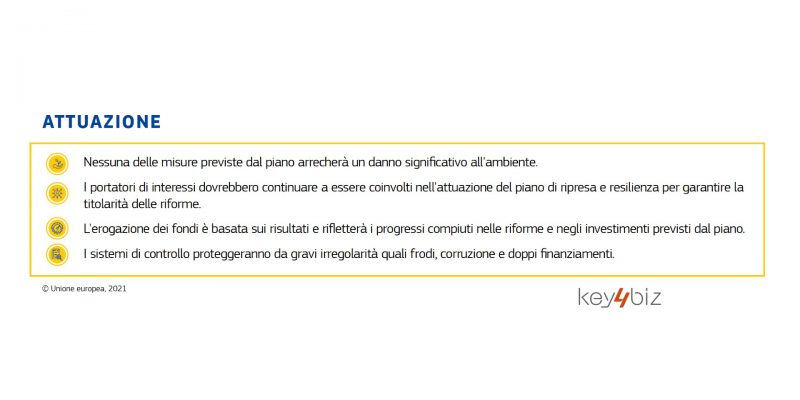 ATTUAZIONE

Nessuna delle misure previste dal piano arrecherà un danno significativo all'ambiente.

I portatori di interessi dovrebbero continuare a essere coinvolti nell'attuazione del piano di ripresa e resilienza per garantire la titolarità delle riforme.

L'erogazione dei fondi è basata sui risultati e rifletterà i progressi compiuti nelle riforme e negli investimenti previsti dal piano.

I sistemi di controllo proteggeranno da gravi irregolarità quali frodi, corruzione e doppi finanziamenti.

© Unione europea, 2021

key4biz